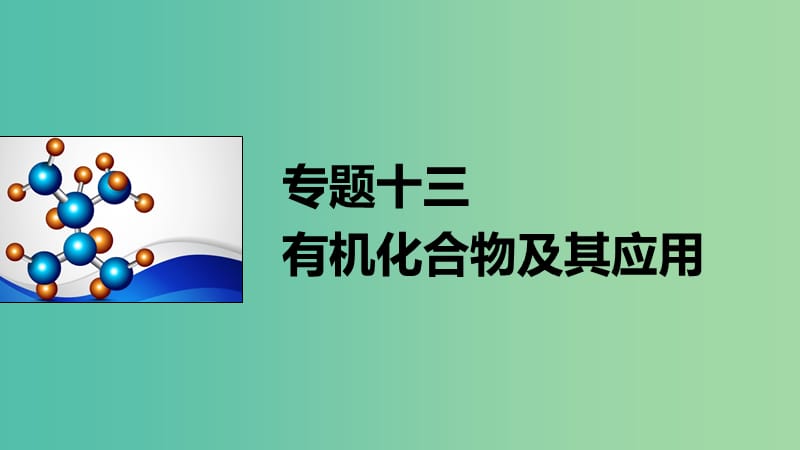 专题十三
有机化合物及其应用